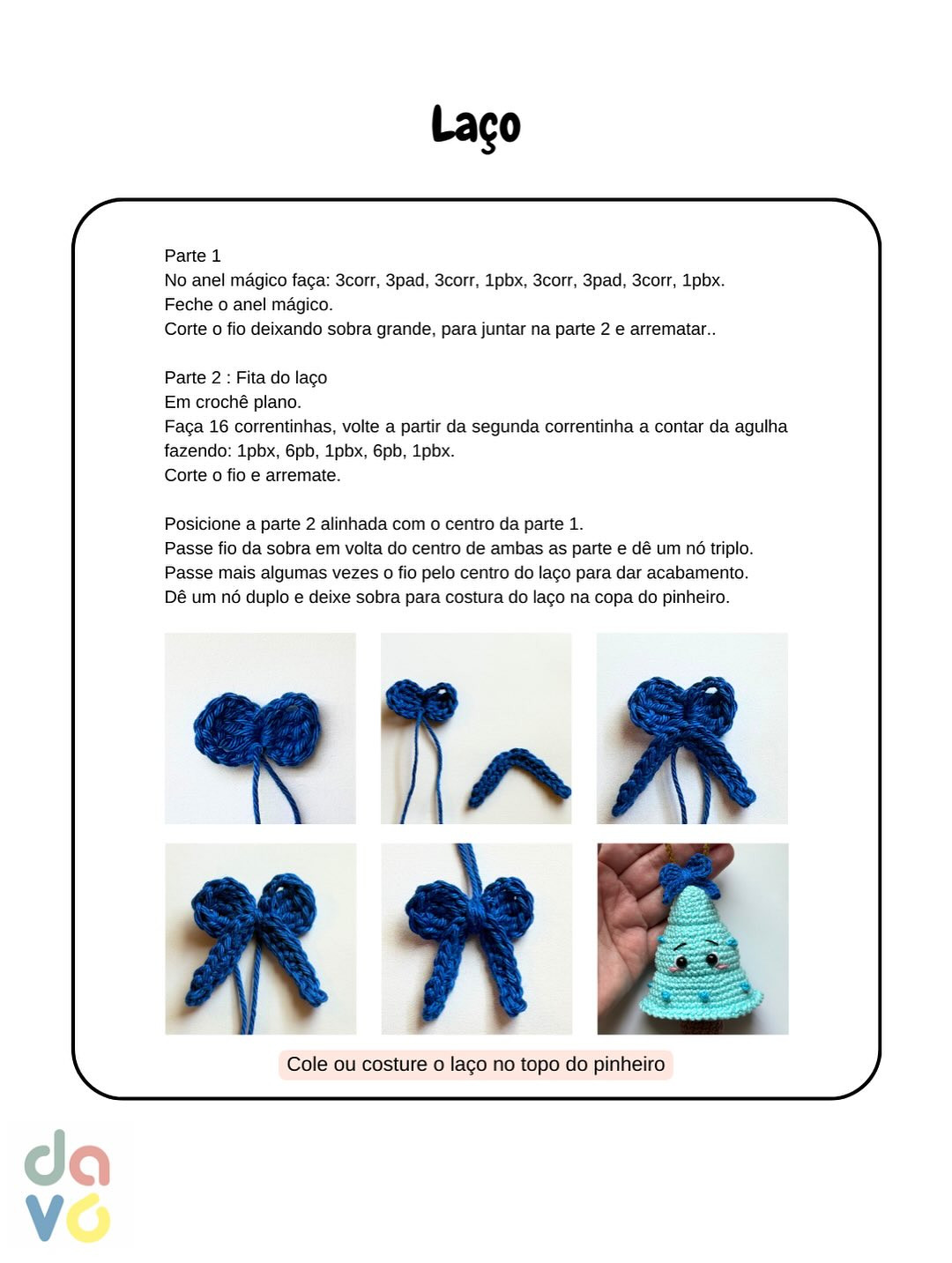 Laço

Parte 1
No anel mágico faça: 3corr, 3pad, 3corr, 1pbx, 3corr, 3pad, 3corr, 1pbx.
Feche o anel mágico.
Corte o fio deixando sobra grande, para juntar na parte 2 e arrematar..

Parte 2 : Fita do laço
Em crochê plano.
Faça 16 correntinhas, volte a partir da segunda correntinha a contar da agulha fazendo: 1pbx, 6pb, 1pbx, 6pb, 1pbx.
Corte o fio e arremate.

Posicione a parte 2 alinhada com o centro da parte 1.
Passe fio da sobra em volta do centro de ambas as parte e dê um nó triplo.
Passe mais algumas vezes o fio pelo centro do laço para dar acabamento.
Dê um nó duplo e deixe sobra para costura do laço na copa do pinheiro.

Cole ou costure o laço no topo do pinheiro

da
vó